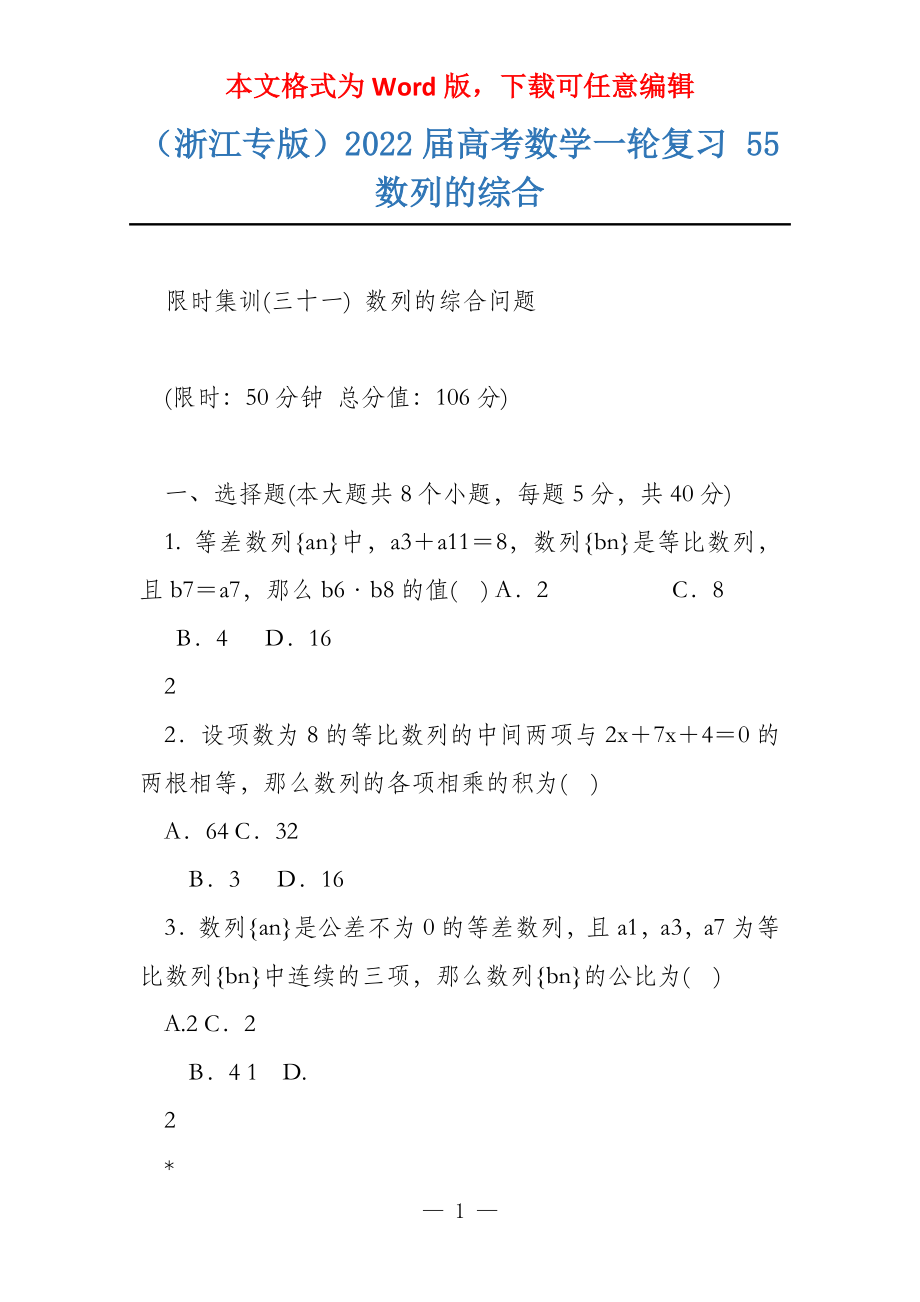 本文格式为 Word 版，下载可任意编辑

（浙江专版）2022 届高考数学一轮复习 55 数列的综合

限时集训(三十一) 数列的综合问题

(限时：50 分钟 总分值：106 分)

一、选择题(本大题共 8 个小题，每题 5 分，共 40 分)

1. 等差数列{an}中，a3＋a11＝8，数列{bn}是等比数列，且 b7＝a7，那么 b6 · b8 的值( ) A．2 C．8

B．4 D．16

2

2．设项数为 8 的等比数列的中间两项与 2x＋7x＋4＝0 的两根相等，那么数列的各项相乘的积为( )

A．64 C．32

B．3 D．16

3．数列{an}是公差不为 0 的等差数列，且 a1，a3，a7 为等比数列{bn}中连续的三项，那么数列{bn}的公比为( )

A.2 C．2

B．4 1 D.

2

*

— 1 —